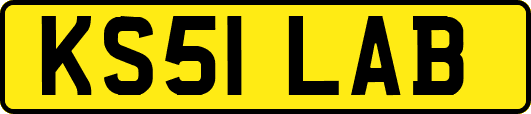 KS51 LAB